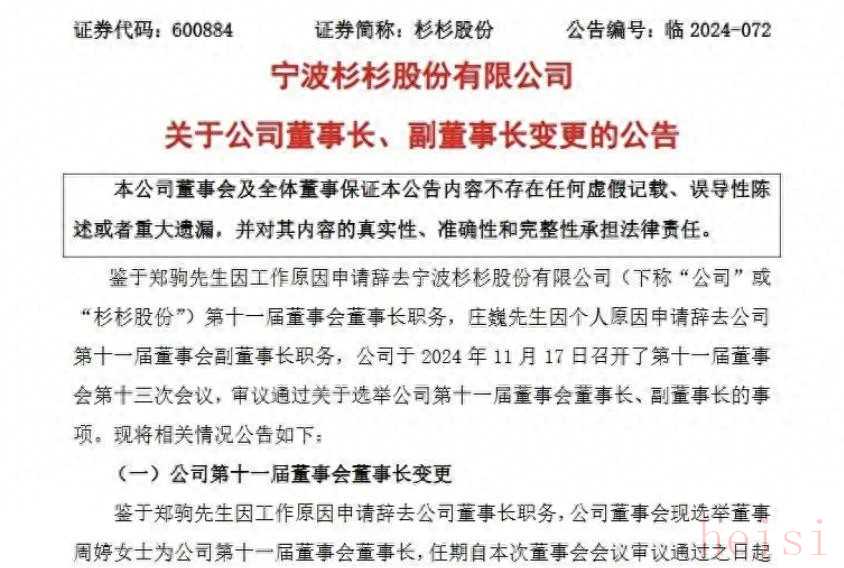 证券代码：600884　　证券简称：杉杉股份　　公告编号：临 2024-072

宁波杉杉股份有限公司

关于公司董事长、副董事长变更的公告

本公司董事会及全体董事保证本公告内容不存在任何虚假记载、误导性陈述或者重大遗漏，并对其内容的真实性、准确性和完整性承担法律责任。

鉴于郑驹先生因工作原因申请辞去宁波杉杉股份有限公司（下称“公司”或“杉杉股份”）第十一届董事会董事长职务，庄巍先生因个人原因申请辞去公司第十一届董事会副董事长职务，公司于 2024 年 11 月 17 日召开了第十一届董事会第十三次会议，审议通过关于选举公司第十一届董事会董事长、副董事长的事项。现将相关情况公告如下：

（一）公司第十一届董事会董事长变更

鉴于郑驹先生因工作原因申请辞去公司董事长职务，公司董事会现选举董事周婷女士为公司第十一届董事会董事长，任期自本次董事会会议审议通过之日起

heisi